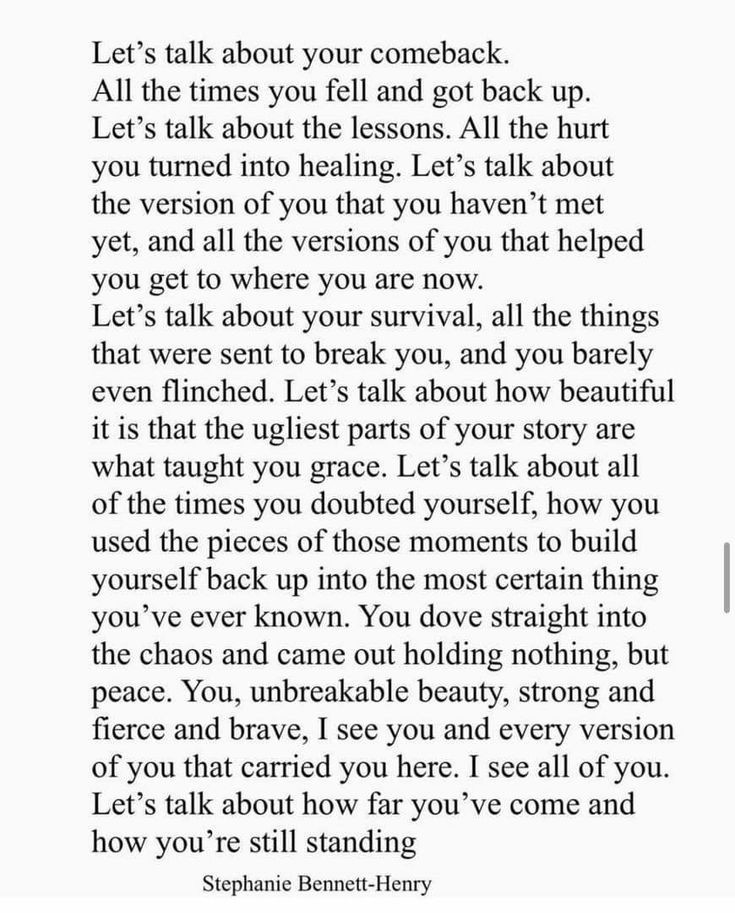 Let's talk about your comeback.
All the times you fell and got back up.
Let's talk about the lessons. All the hurt you turned into healing. Let's talk about the version of you that you haven't met yet, and all the versions of you that helped you get to where you are now.
Let's talk about your survival, all the things that were sent to break you, and you barely even flinched. Let's talk about how beautiful it is that the ugliest parts of your story are what taught you grace. Let's talk about all of the times you doubted yourself, how you used the pieces of those moments to build yourself back up into the most certain thing you've ever known. You dove straight into the chaos and came out holding nothing, but peace. You, unbreakable beauty, strong and fierce and brave, I see you and every version of you that carried you here. I see all of you.
Let's talk about how far you've come and how you're still standing

Stephanie Bennett-Henry